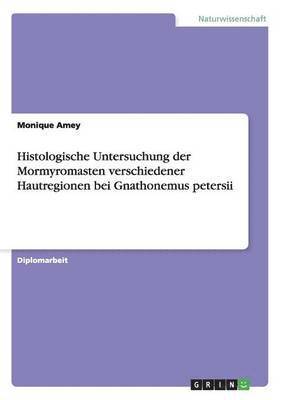 Naturwissenschaft

Monique Amey

Histologische Untersuchung der Mormyromasten verschiedener Hautregionen bei Gnathonemus petersii

Diplomarbeit

GRIN